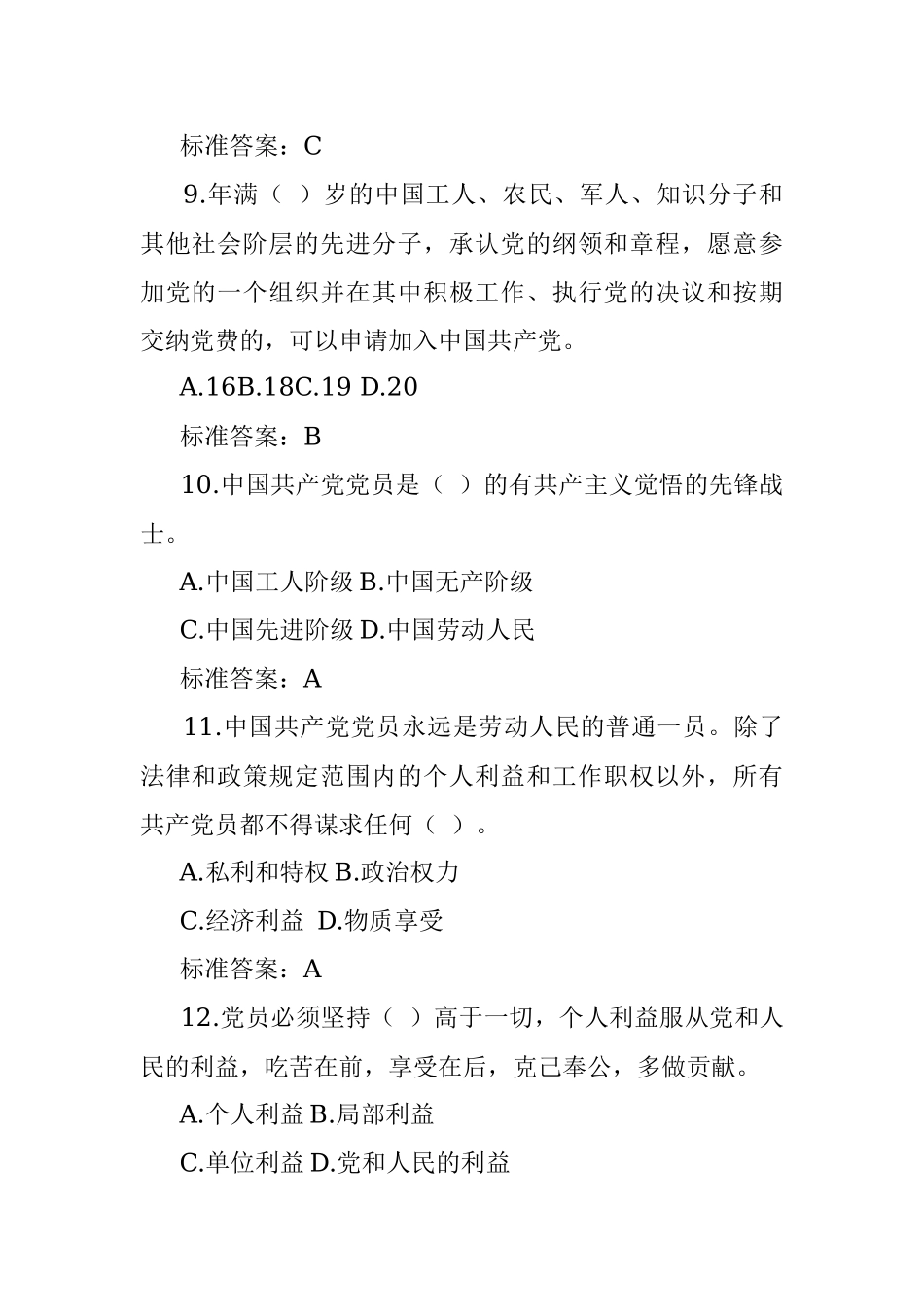 标准答案：C

9.年满（ ）岁的中国工人、农民、军人、知识分子和其他社会阶层的先进分子，承认党的纲领和章程，愿意参加党的一个组织并在其中积极工作、执行党的决议和按期交纳党费的，可以申请加入中国共产党。

A.16B.18C.19 D.20

标准答案：B

10.中国共产党党员是（ ）的有共产主义觉悟的先锋战士。

A.中国工人阶级 B.中国无产阶级

C.中国先进阶级 D.中国劳动人民

标准答案：A

11.中国共产党党员永远是劳动人民的普通一员。除了法律和政策规定范围内的个人利益和工作职权以外，所有共产党员都不得谋求任何（ ）。

A.私利和特权 B.政治权力

C.经济利益 D.物质享受

标准答案：A

12.党员必须坚持（ ）高于一切，个人利益服从党和人民的利益，吃苦在前，享受在后，克己奉公，多做贡献。

A.个人利益 B.局部利益

C.单位利益 D.党和人民的利益